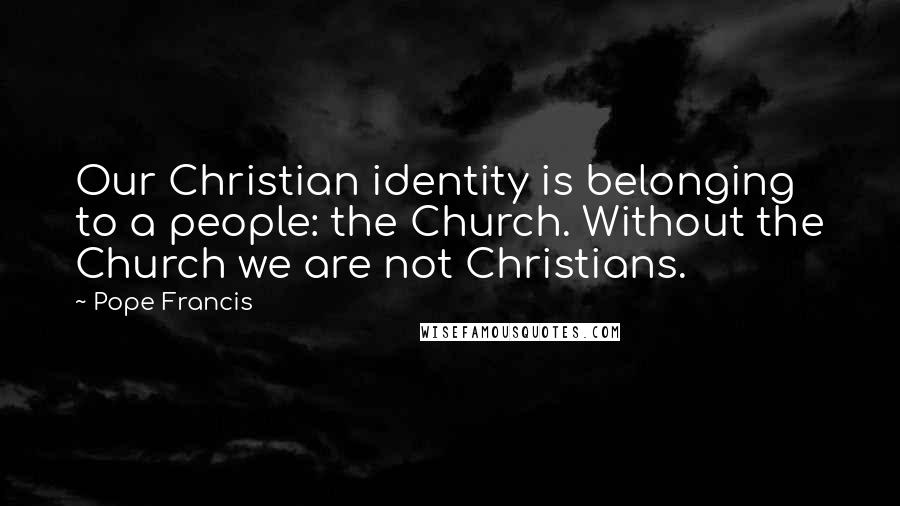 Our Christian identity is belonging to a people: the Church. Without the Church we are not Christians.

~ Pope Francis

WISEFAMOUSQUOTES.COM